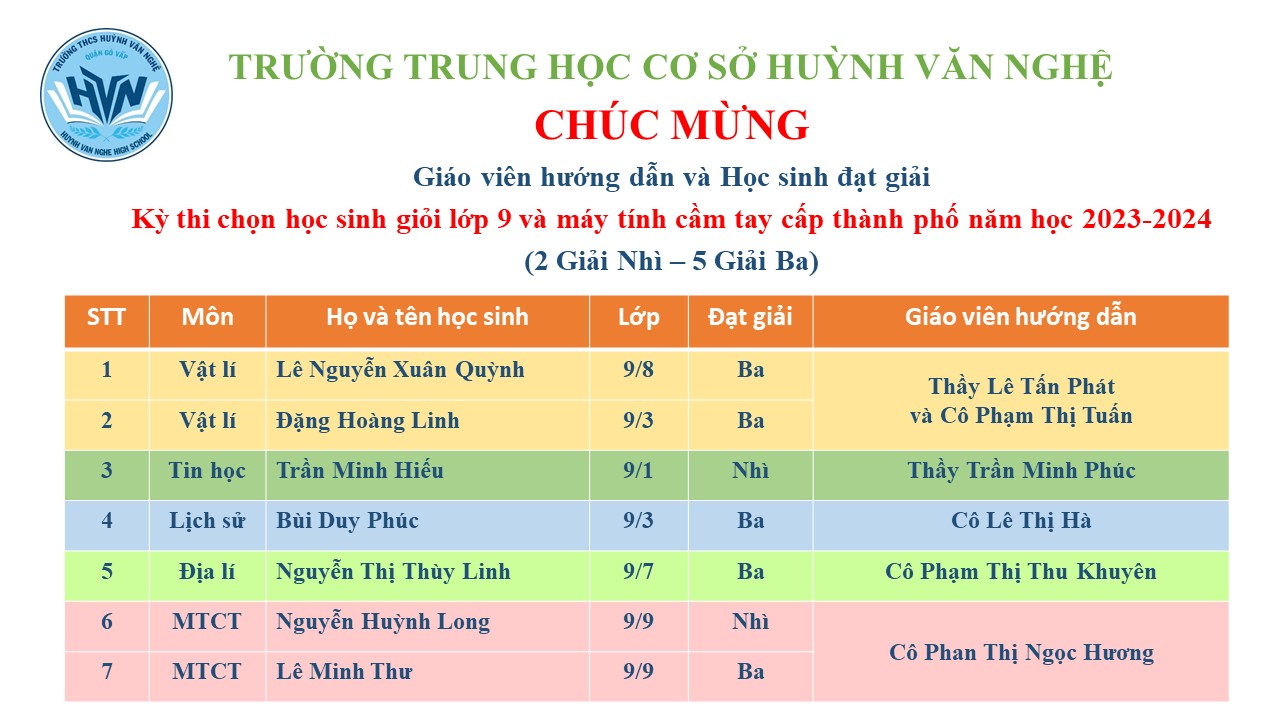 TRƯỜNG THCS HUỲNH VĂN NGHỆ
QUẬN GÒ VẤP
HVN
HUYNH VAN NGHE HIGH SCHOOL

TRƯỜNG TRUNG HỌC CƠ SỞ HUỲNH VĂN NGHỆ
CHÚC MỪNG
Giáo viên hướng dẫn và Học sinh đạt giải
Kỳ thi chọn học sinh giỏi lớp 9 và máy tính cầm tay cấp thành phố năm học 2023-2024
(2 Giải Nhì – 5 Giải Ba)

| STT | Môn | Họ và tên học sinh | Lớp | Đạt giải | Giáo viên hướng dẫn |
|---|---|---|---|---|---|
| 1 | Vật lí | Lê Nguyễn Xuân Quỳnh | 9/8 | Ba | Thầy Lê Tấn Phát và Cô Phạm Thị Tuấn |
| 2 | Vật lí | Đặng Hoàng Linh | 9/3 | Ba | |
| 3 | Tin học | Trần Minh Hiếu | 9/1 | Nhì | Thầy Trần Minh Phúc |
| 4 | Lịch sử | Bùi Duy Phúc | 9/3 | Ba | Cô Lê Thị Hà |
| 5 | Địa lí | Nguyễn Thị Thùy Linh | 9/7 | Ba | Cô Phạm Thị Thu Khuyên |
| 6 | MTCT | Nguyễn Huỳnh Long | 9/9 | Nhì | Cô Phan Thị Ngọc Hương |
| 7 | MTCT | Lê Minh Thư | 9/9 | Ba | |